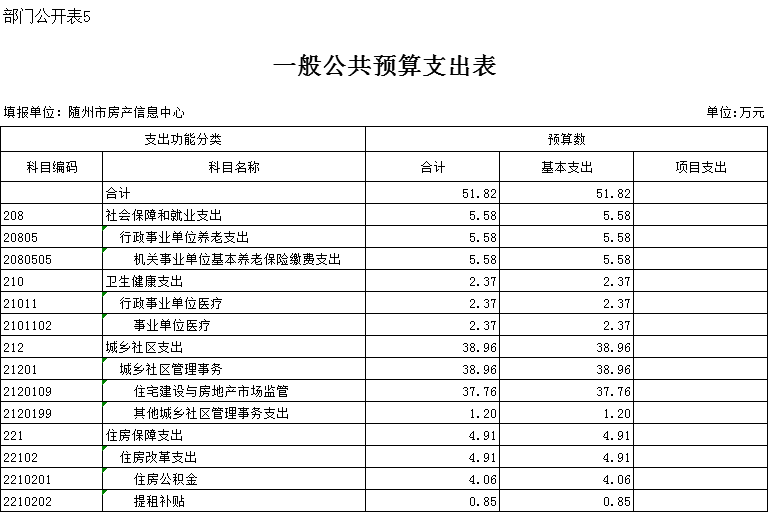 部门公开表5

一般公共预算支出表

填报单位：随州市房产信息中心

单位：万元

| 支出功能分类 | | 预算数 | | |
|---|---|---|---|---|
| 科目编码 | 科目名称 | 合计 | 基本支出 | 项目支出 |
| | 合计 | 51.82 | 51.82 | |
| 208 | 社会保障和就业支出 | 5.58 | 5.58 | |
| 20805 | 行政事业单位养老支出 | 5.58 | 5.58 | |
| 2080505 | 机关事业单位基本养老保险缴费支出 | 5.58 | 5.58 | |
| 210 | 卫生健康支出 | 2.37 | 2.37 | |
| 21011 | 行政事业单位医疗 | 2.37 | 2.37 | |
| 2101102 | 事业单位医疗 | 2.37 | 2.37 | |
| 212 | 城乡社区支出 | 38.96 | 38.96 | |
| 21201 | 城乡社区管理事务 | 38.96 | 38.96 | |
| 2120109 | 住宅建设与房地产市场监管 | 37.76 | 37.76 | |
| 2120199 | 其他城乡社区管理事务支出 | 1.20 | 1.20 | |
| 221 | 住房保障支出 | 4.91 | 4.91 | |
| 22102 | 住房改革支出 | 4.91 | 4.91 | |
| 2210201 | 住房公积金 | 4.06 | 4.06 | |
| 2210202 | 提租补贴 | 0.85 | 0.85 | |